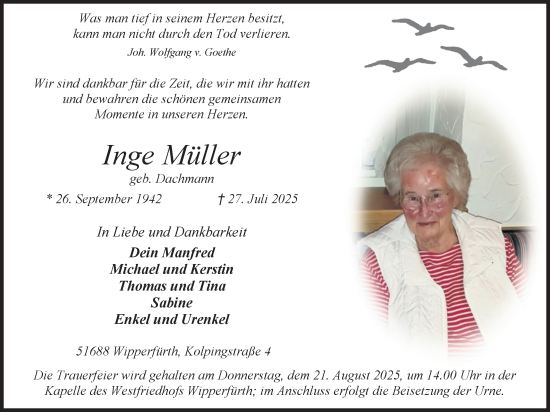 Was man tief in seinem Herzen besitzt,
kann man nicht durch den Tod verlieren.
Joh. Wolfgang v. Goethe

Wir sind dankbar für die Zeit, die wir mit ihr hatten
und bewahren die schönen gemeinsamen
Momente in unseren Herzen.

Inge Müller
geb. Dachmann

* 26. September 1942 † 27. Juli 2025

In Liebe und Dankbarkeit
Dein Manfred
Michael und Kerstin
Thomas und Tina
Sabine
Enkel und Urenkel

51688 Wipperfürth, Kolpingstraße 4

Die Trauerfeier wird gehalten am Donnerstag, dem 21. August 2025, um 14.00 Uhr in der Kapelle des Westfriedhofs Wipperfürth; im Anschluss erfolgt die Beisetzung der Urne.